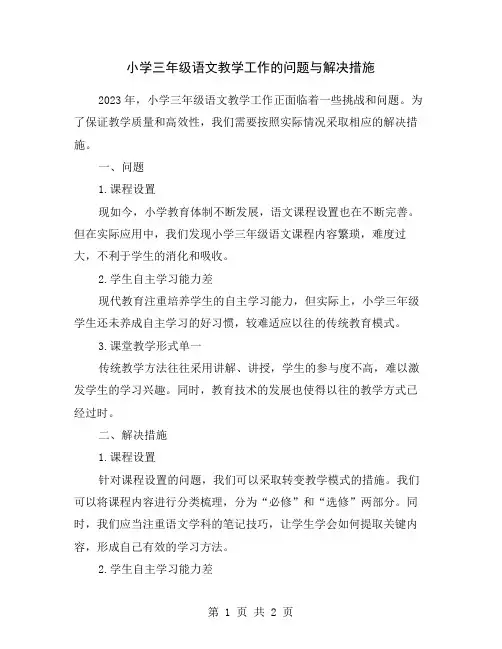 小学三年级语文教学工作的问题与解决措施

2023 年，小学三年级语文教学工作正面临着一些挑战和问题。为了保证教学质量和高效性，我们需要按照实际情况采取相应的解决措施。

一、问题

1.课程设置

现如今，小学教育体制不断发展，语文课程设置也在不断完善。但在实际应用中，我们发现小学三年级语文课程内容繁琐，难度过大，不利于学生的消化和吸收。

2.学生自主学习能力差

现代教育注重培养学生的自主学习能力，但实际上，小学三年级学生还未养成自主学习的好习惯，较难适应以往的传统教育模式。

3.课堂教学形式单一

传统教学方法往往采用讲解、讲授，学生的参与度不高，难以激发学生的学习兴趣。同时，教育技术的发展也使得以往的教学方式已经过时。

二、解决措施

1.课程设置

针对课程设置的问题，我们可以采取转变教学模式的措施。我们可以将课程内容进行分类梳理，分为“必修”和“选修”两部分。同时，我们应当注重语文学科的笔记技巧，让学生学会如何提取关键内容，形成自己有效的学习方法。

2.学生自主学习能力差

第 1 页 共 2 页